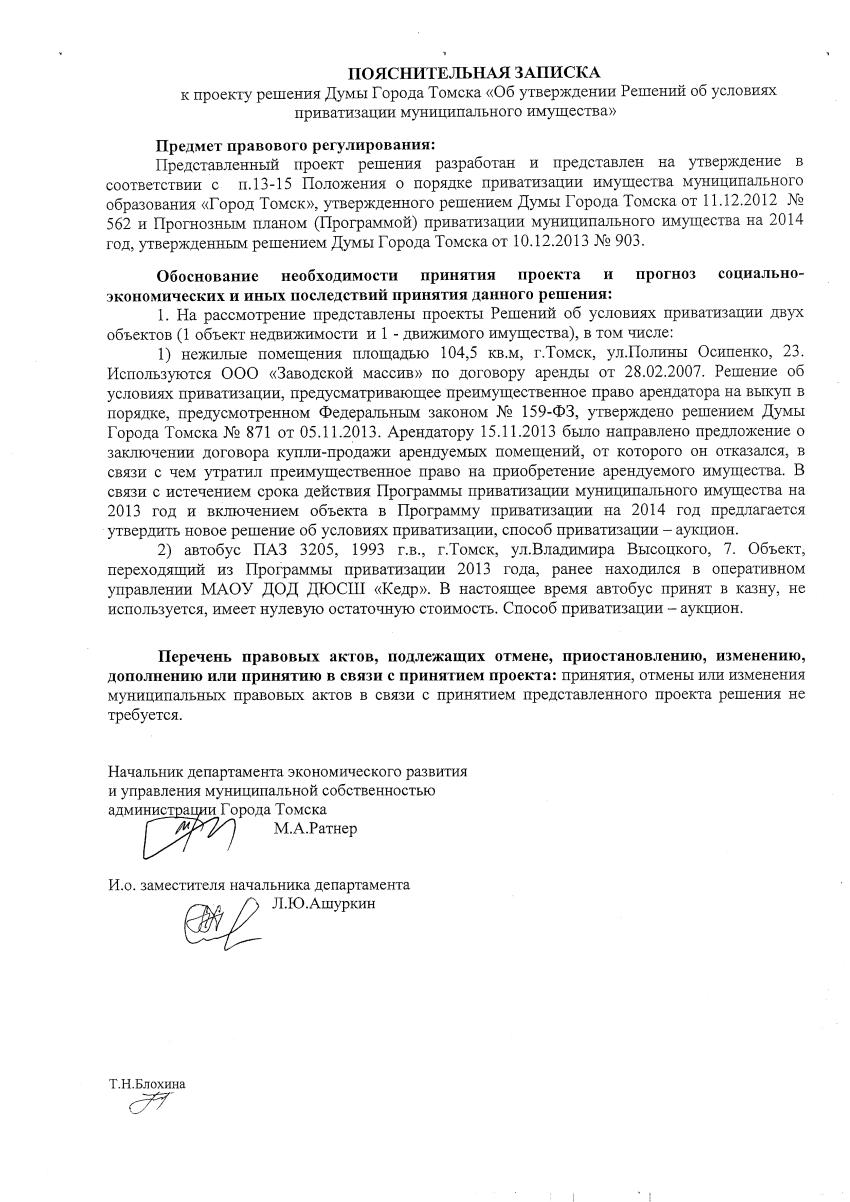 ПОЯСНИТЕЛЬНАЯ ЗАПИСКА
к проекту решения Думы Города Томска «Об утверждении Решений об условиях приватизации муниципального имущества»

Предмет правового регулирования:
Представленный проект решения разработан и представлен на утверждение в соответствии с п.13-15 Положения о порядке приватизации имущества муниципального образования «Город Томск», утвержденного решением Думы Города Томска от 11.12.2012 № 562 и Прогнозным планом (Программой) приватизации муниципального имущества на 2014 год, утвержденным решением Думы Города Томска от 10.12.2013 № 903.

Обоснование необходимости принятия проекта и прогноз социально-экономических и иных последствий принятия данного решения:
1. На рассмотрение представлены проекты Решений об условиях приватизации двух объектов (1 объект недвижимости и 1 - движимого имущества), в том числе:
1) нежилые помещения площадью 104,5 кв.м, г.Томск, ул.Полины Осипенко, 23. Используются ООО «Заводской массив» по договору аренды от 28.02.2007. Решение об условиях приватизации, предусматривающее преимущественное право арендатора на выкуп в порядке, предусмотренном Федеральным законом № 159-ФЗ, утверждено решением Думы Города Томска № 871 от 05.11.2013. Арендатору 15.11.2013 было направлено предложение о заключении договора купли-продажи арендуемых помещений, от которого он отказался, в связи с чем утратил преимущественное право на приобретение арендуемого имущества. В связи с истечением срока действия Программы приватизации муниципального имущества на 2013 год и включением объекта в Программу приватизации на 2014 год предлагается утвердить новое решение об условиях приватизации, способ приватизации – аукцион.
2) автобус ПАЗ 3205, 1993 г.в., г.Томск, ул.Владимира Высоцкого, 7. Объект, переходящий из Программы приватизации 2013 года, ранее находился в оперативном управлении МАОУ ДОД ДЮСШ «Кедр». В настоящее время автобус принят в казну, не используется, имеет нулевую остаточную стоимость. Способ приватизации – аукцион.

Перечень правовых актов, подлежащих отмене, приостановлению, изменению, дополнению или принятию в связи с принятием проекта: принятия, отмены или изменения муниципальных правовых актов в связи с принятием представленного проекта решения не требуется.

Начальник департамента экономического развития
и управления муниципальной собственностью
администрации Города Томска
М.А.Ратнер

И.о. заместителя начальника департамента
Л.Ю.Ашуркин

Т.Н.Блохина